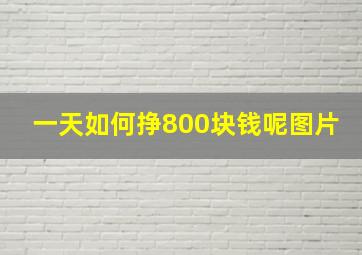 一天如何挣800块钱呢图片